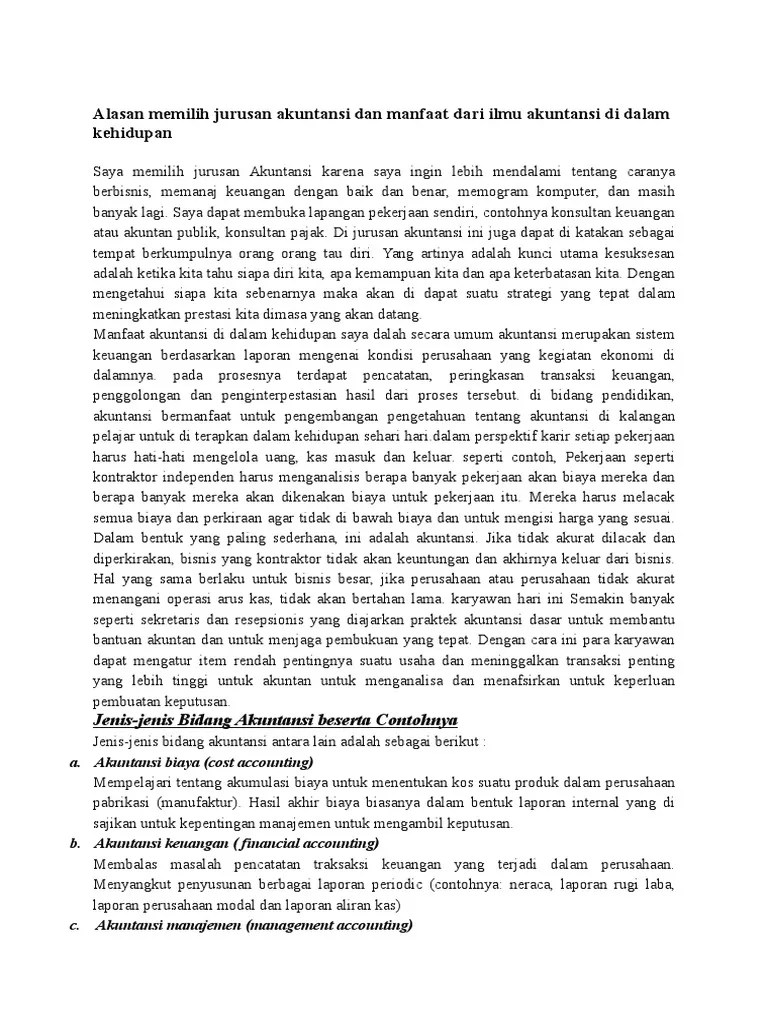 Alasan memilih jurusan akuntansi dan manfaat dari ilmu akuntansi di dalam kehidupan

Saya memilih jurusan Akuntansi karena saya ingin lebih mendalami tentang caranya berbisnis, memanaj keuangan dengan baik dan benar, memogram komputer, dan masih banyak lagi. Saya dapat membuka lapangan pekerjaan sendiri, contohnya konsultan keuangan atau akuntan publik, konsultan pajak. Di jurusan akuntansi ini juga dapat di katakan sebagai tempat berkumpulnya orang orang tau diri. Yang artinya adalah kunci utama kesuksesan adalah ketika kita tahu siapa diri kita, apa kemampuan kita dan apa keterbatasan kita. Dengan mengetahui siapa kita sebenarnya maka akan di dapat suatu strategi yang tepat dalam meningkatkan prestasi kita dimasa yang akan datang.
Manfaat akuntansi di dalam kehidupan saya dalah secara umum akuntansi merupakan sistem keuangan berdasarkan laporan mengenai kondisi perusahaan yang kegiatan ekonomi di dalamnya. pada prosesnya terdapat pencatatan, peringkasan transaksi keuangan, penggolongan dan penginterpestasian hasil dari proses tersebut. di bidang pendidikan, akuntansi bermanfaat untuk pengembangan pengetahuan tentang akuntansi di kalangan pelajar untuk di terapkan dalam kehidupan sehari hari.dalam perspektif karir setiap pekerjaan harus hati-hati mengelola uang, kas masuk dan keluar. seperti contoh, Pekerjaan seperti kontraktor independen harus menganalisis berapa banyak pekerjaan akan biaya mereka dan berapa banyak mereka akan dikenakan biaya untuk pekerjaan itu. Mereka harus melacak semua biaya dan perkiraan agar tidak di bawah biaya dan untuk mengisi harga yang sesuai. Dalam bentuk yang paling sederhana, ini adalah akuntansi. Jika tidak akurat dilacak dan diperkirakan, bisnis yang kontraktor tidak akan keuntungan dan akhirnya keluar dari bisnis. Hal yang sama berlaku untuk bisnis besar, jika perusahaan atau perusahaan tidak akurat menangani operasi arus kas, tidak akan bertahan lama. karyawan hari ini Semakin banyak seperti sekretaris dan resepsionis yang diajarkan praktek akuntansi dasar untuk membantu bantuan akuntan dan untuk menjaga pembukuan yang tepat. Dengan cara ini para karyawan dapat mengatur item rendah pentingnya suatu usaha dan meninggalkan transaksi penting yang lebih tinggi untuk akuntan untuk menganalisa dan menafsirkan untuk keperluan pembuatan keputusan.

Jenis-jenis Bidang Akuntansi beserta Contohnya
Jenis-jenis bidang akuntansi antara lain adalah sebagai berikut :
a. Akuntansi biaya (cost accounting)
Mempelajari tentang akumulasi biaya untuk menentukan kos suatu produk dalam perusahaan pabrikasi (manufaktur). Hasil akhir biaya biasanya dalam bentuk laporan internal yang di sajikan untuk kepentingan manajemen untuk mengambil keputusan.
b. Akuntansi keuangan ( financial accounting)
Membalas masalah pencatatan traksaksi keuangan yang terjadi dalam perusahaan. Menyangkut penyusunan berbagai laporan periodic (contohnya: neraca, laporan rugi laba, laporan perusahaan modal dan laporan aliran kas)
c. Akuntansi manajemen (management accounting)